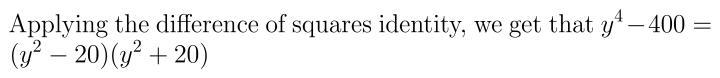 Applying the difference of squares identity, we get that $y^4 - 400 = (y^2 - 20)(y^2 + 20)$